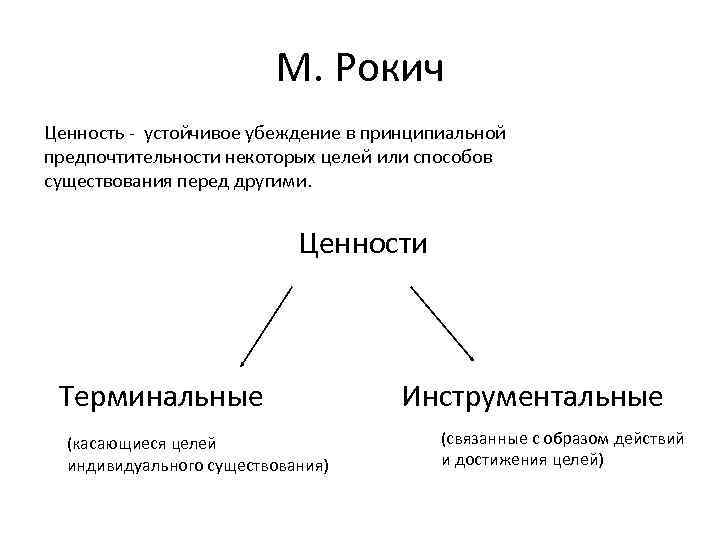 М. Рокич

Ценность - устойчивое убеждение в принципиальной предпочтительности некоторых целей или способов существования перед другими.

Ценности

Терминальные

(касающиеся целей индивидуального существования)

Инструментальные

(связанные с образом действий и достижения целей)